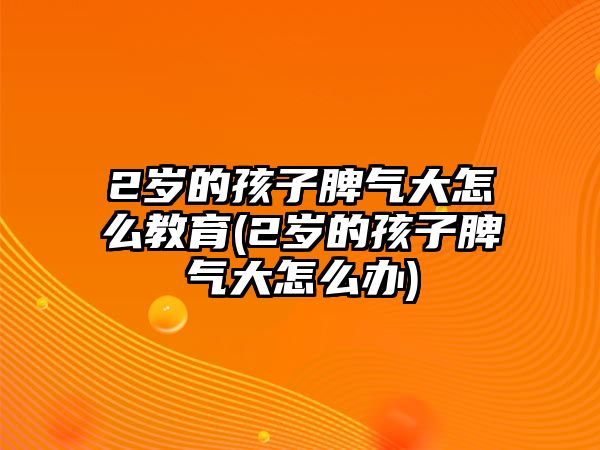 2岁的孩子脾气大怎么教育(2岁的孩子脾气大怎么办)